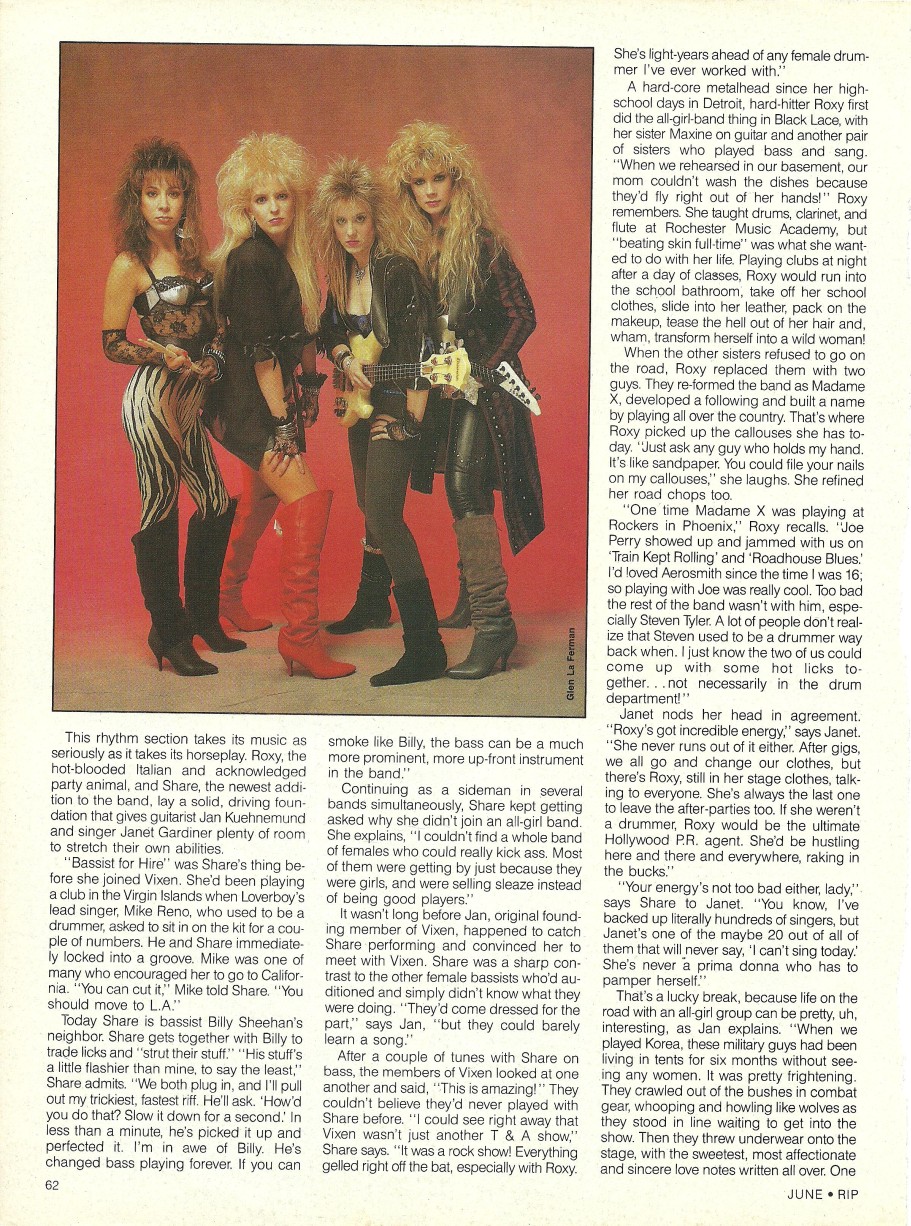 Glen La Ferman

This rhythm section takes its music as seriously as it takes its horseplay. Roxy, the hot-blooded Italian and acknowledged party animal, and Share, the newest addition to the band, lay a solid, driving foundation that gives guitarist Jan Kuehnemund and singer Janet Gardiner plenty of room to stretch their own abilities.

"Bassist for Hire" was Share's thing before she joined Vixen. She'd been playing a club in the Virgin Islands when Loverboy's lead singer, Mike Reno, who used to be a drummer, asked to sit in on the kit for a couple of numbers. He and Share immediately locked into a groove. Mike was one of many who encouraged her to go to California. "You can cut it," Mike told Share. "You should move to L.A."

Today Share is bassist Billy Sheehan's neighbor. Share gets together with Billy to trade licks and "strut their stuff." "His stuff's a little flashier than mine, to say the least," Share admits. "We both plug in, and I'll pull out my trickiest, fastest riff. He'll ask. 'How'd you do that? Slow it down for a second.' In less than a minute, he's picked it up and perfected it. I'm in awe of Billy. He's changed bass playing forever. If you can smoke like Billy, the bass can be a much more prominent, more up-front instrument in the band."

Continuing as a sideman in several bands simultaneously, Share kept getting asked why she didn't join an all-girl band. She explains, "I couldn't find a whole band of females who could really kick ass. Most of them were getting by just because they were girls, and were selling sleaze instead of being good players."

It wasn't long before Jan, original founding member of Vixen, happened to catch Share performing and convinced her to meet with Vixen. Share was a sharp contrast to the other female bassists who'd auditioned and simply didn't know what they were doing. "They'd come dressed for the part," says Jan, "but they could barely learn a song."

After a couple of tunes with Share on bass, the members of Vixen looked at one another and said, "This is amazing!" They couldn't believe they'd never played with Share before. "I could see right away that Vixen wasn't just another T & A show," Share says. "It was a rock show! Everything gelled right off the bat, especially with Roxy. She's light-years ahead of any female drummer I've ever worked with."

A hard-core metalhead since her high-school days in Detroit, hard-hitter Roxy first did the all-girl-band thing in Black Lace, with her sister Maxine on guitar and another pair of sisters who played bass and sang. "When we rehearsed in our basement, our mom couldn't wash the dishes because they'd fly right out of her hands!" Roxy remembers. She taught drums, clarinet, and flute at Rochester Music Academy, but "beating skin full-time" was what she wanted to do with her life. Playing clubs at night after a day of classes, Roxy would run into the school bathroom, take off her school clothes, slide into her leather, pack on the makeup, tease the hell out of her hair and, wham, transform herself into a wild woman!

When the other sisters refused to go on the road, Roxy replaced them with two guys. They re-formed the band as Madame X, developed a following and built a name by playing all over the country. That's where Roxy picked up the callouses she has today. "Just ask any guy who holds my hand. It's like sandpaper. You could file your nails on my callouses," she laughs. She refined her road chops too.

"One time Madame X was playing at Rockers in Phoenix," Roxy recalls. "Joe Perry showed up and jammed with us on 'Train Kept Rolling' and 'Roadhouse Blues.' I'd loved Aerosmith since the time I was 16; so playing with Joe was really cool. Too bad the rest of the band wasn't with him, especially Steven Tyler. A lot of people don't realize that Steven used to be a drummer way back when. I just know the two of us could come up with some hot licks together. . . not necessarily in the drum department!"

Janet nods her head in agreement. "Roxy's got incredible energy," says Janet. "She never runs out of it either. After gigs, we all go and change our clothes, but there's Roxy, still in her stage clothes, talking to everyone. She's always the last one to leave the after-parties too. If she weren't a drummer, Roxy would be the ultimate Hollywood P.R. agent. She'd be hustling here and there and everywhere, raking in the bucks."

"Your energy's not too bad either, lady," says Share to Janet. "You know, I've backed up literally hundreds of singers, but Janet's one of the maybe 20 out of all of them that will never say, 'I can't sing today.' She's never a prima donna who has to pamper herself."

That's a lucky break, because life on the road with an all-girl group can be pretty, uh, interesting, as Jan explains. "When we played Korea, these military guys had been living in tents for six months without seeing any women. It was pretty frightening. They crawled out of the bushes in combat gear, whooping and howling like wolves as they stood in line waiting to get into the show. Then they threw underwear onto the stage, with the sweetest, most affectionate and sincere love notes written all over. One

62

JUNE • RIP